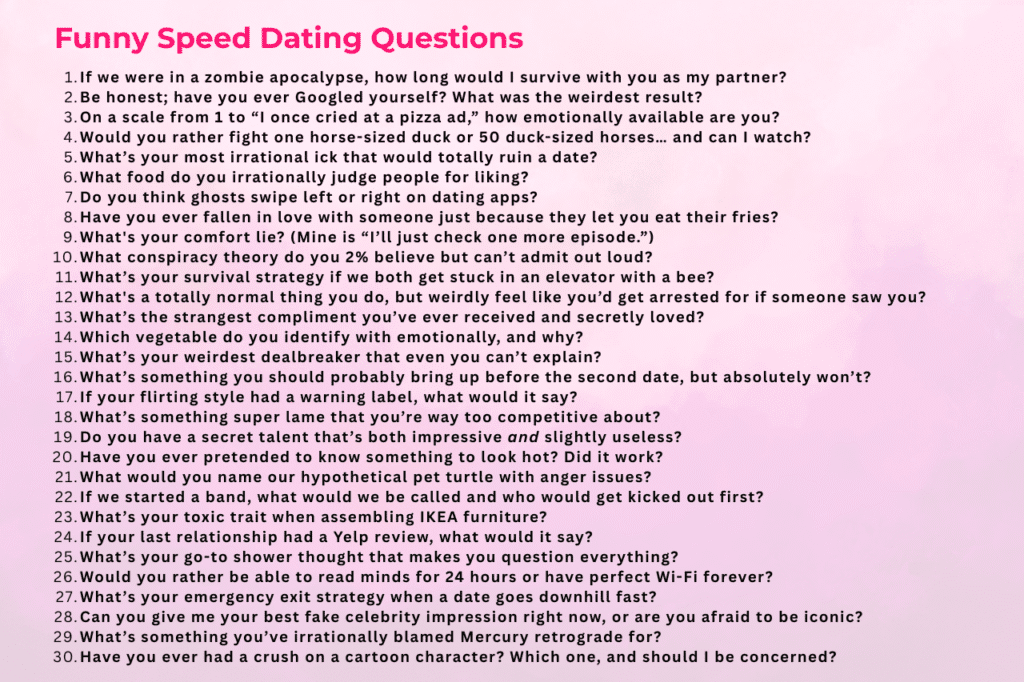 Funny Speed Dating Questions

1. If we were in a zombie apocalypse, how long would I survive with you as my partner?
2. Be honest; have you ever Googled yourself? What was the weirdest result?
3. On a scale from 1 to “I once cried at a pizza ad,” how emotionally available are you?
4. Would you rather fight one horse-sized duck or 50 duck-sized horses… and can I watch?
5. What’s your most irrational ick that would totally ruin a date?
6. What food do you irrationally judge people for liking?
7. Do you think ghosts swipe left or right on dating apps?
8. Have you ever fallen in love with someone just because they let you eat their fries?
9. What's your comfort lie? (Mine is “I’ll just check one more episode.”)
10. What conspiracy theory do you 2% believe but can’t admit out loud?
11. What’s your survival strategy if we both get stuck in an elevator with a bee?
12. What's a totally normal thing you do, but weirdly feel like you’d get arrested for if someone saw you?
13. What’s the strangest compliment you’ve ever received and secretly loved?
14. Which vegetable do you identify with emotionally, and why?
15. What’s your weirdest dealbreaker that even you can’t explain?
16. What’s something you should probably bring up before the second date, but absolutely won’t?
17. If your flirting style had a warning label, what would it say?
18. What’s something super lame that you’re way too competitive about?
19. Do you have a secret talent that’s both impressive and slightly useless?
20. Have you ever pretended to know something to look hot? Did it work?
21. What would you name our hypothetical pet turtle with anger issues?
22. If we started a band, what would we be called and who would get kicked out first?
23. What’s your toxic trait when assembling IKEA furniture?
24. If your last relationship had a Yelp review, what would it say?
25. What’s your go-to shower thought that makes you question everything?
26. Would you rather be able to read minds for 24 hours or have perfect Wi-Fi forever?
27. What’s your emergency exit strategy when a date goes downhill fast?
28. Can you give me your best fake celebrity impression right now, or are you afraid to be iconic?
29. What’s something you’ve irrationally blamed Mercury retrograde for?
30. Have you ever had a crush on a cartoon character? Which one, and should I be concerned?